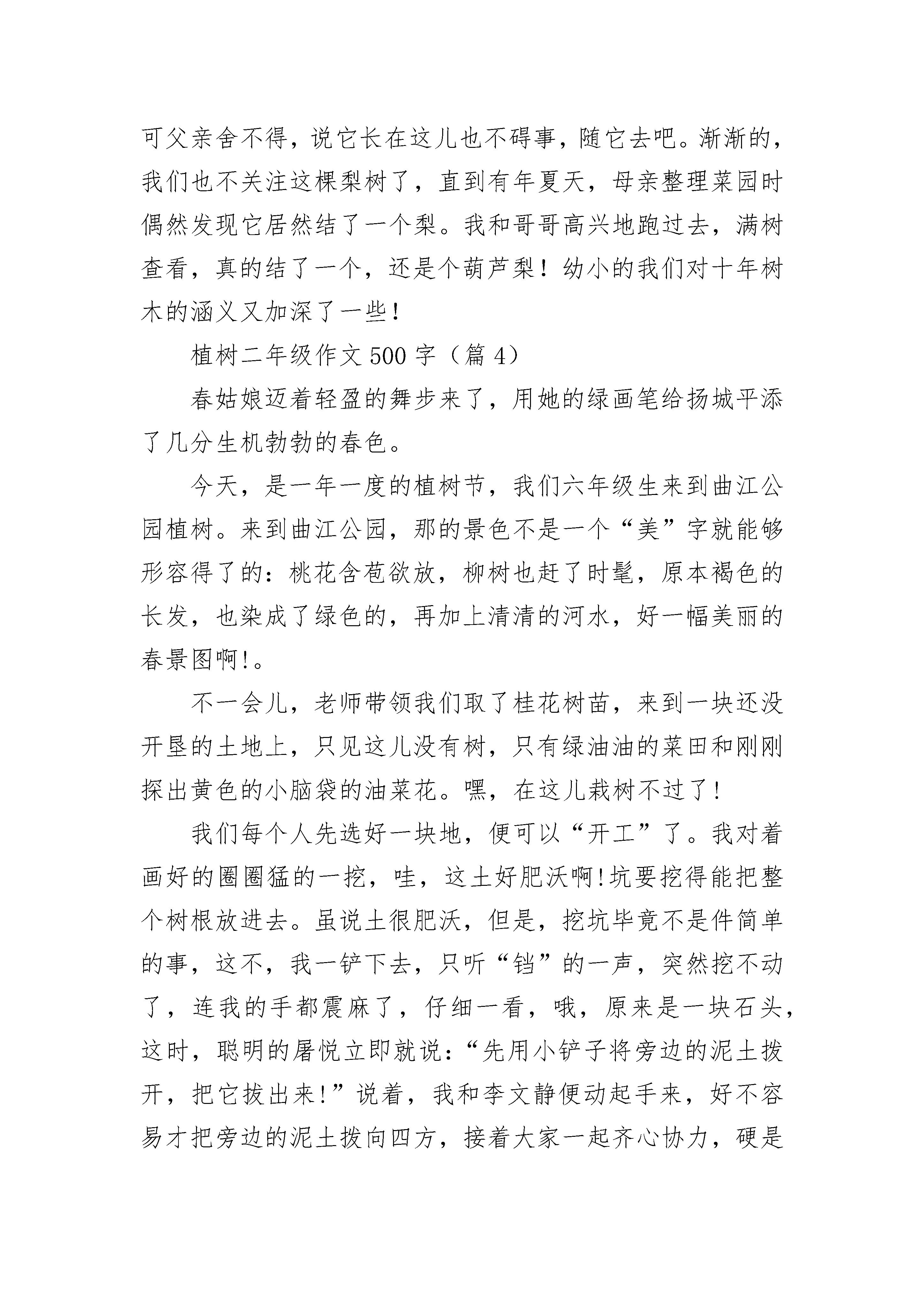 可父亲舍不得，说它长在这儿也不碍事，随它去吧。渐渐的，我们也不关注这棵梨树了，直到有年夏天，母亲整理菜园时偶然发现它居然结了一个梨。我和哥哥高兴地跑过去，满树查看，真的结了一个，还是个葫芦梨！幼小的我们对十年树木的涵义又加深了一些！

植树二年级作文500字（篇4）

春姑娘迈着轻盈的舞步来了，用她的绿画笔给扬城平添了几分生机勃勃的春色。

今天，是一年一度的植树节，我们六年级生来到曲江公园植树。来到曲江公园，那的景色不是一个“美”字就能够形容得了的：桃花含苞欲放，柳树也赶了时髦，原本褐色的长发，也染成了绿色的，再加上清清的河水，好一幅美丽的春景图啊!。

不一会儿，老师带领我们取了桂花树苗，来到一块还没开垦的土地上，只见这儿没有树，只有绿油油的菜田和刚刚探出黄色的小脑袋的油菜花。嘿，在这儿栽树不过了！

我们每个人先选好一块地，便可以“开工”了。我对着画好的圈圈猛的一挖，哇，这土好肥沃啊!坑要挖得能把整个树根放进去。虽说土很肥沃，但是，挖坑毕竟不是件简单的事，这不，我一铲下去，只听“铛”的一声，突然挖不动了，连我的手都震麻了，仔细一看，哦，原来是一块石头，这时，聪明的屠悦立即就说：“先用小铲子将旁边的泥土拨开，把它拔出来!”说着，我和李文静便动起手来，好不容易才把旁边的泥土拨向四方，接着大家一起齐心协力，硬是